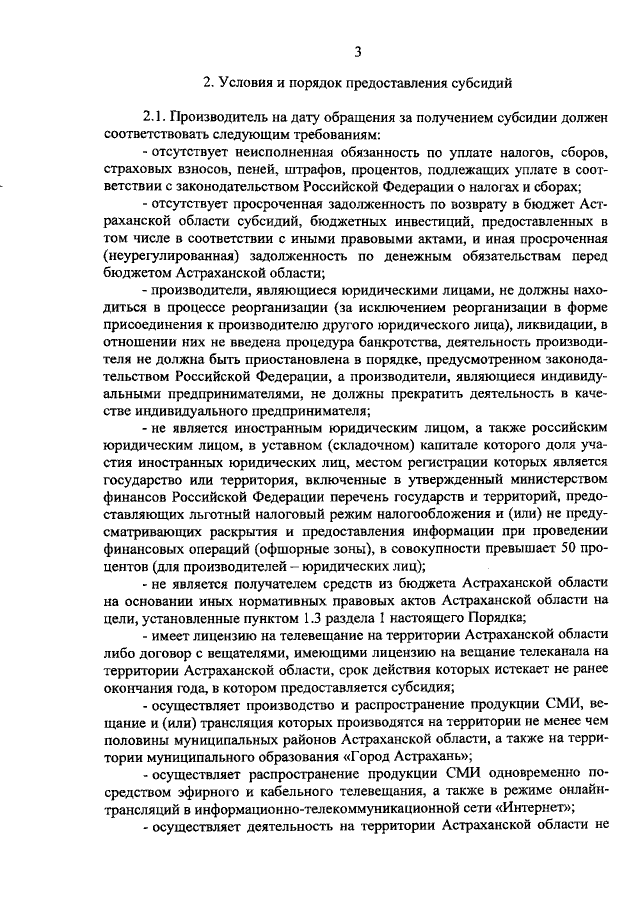 3

2. Условия и порядок предоставления субсидий

2.1. Производитель на дату обращения за получением субсидии должен соответствовать следующим требованиям:

- отсутствует неисполненная обязанность по уплате налогов, сборов, страховых взносов, пеней, штрафов, процентов, подлежащих уплате в соответствии с законодательством Российской Федерации о налогах и сборах;

- отсутствует просроченная задолженность по возврату в бюджет Астраханской области субсидий, бюджетных инвестиций, предоставленных в том числе в соответствии с иными правовыми актами, и иная просроченная (неурегулированная) задолженность по денежным обязательствам перед бюджетом Астраханской области;

- производители, являющиеся юридическими лицами, не должны находиться в процессе реорганизации (за исключением реорганизации в форме присоединения к производителю другого юридического лица), ликвидации, в отношении них не введена процедура банкротства, деятельность производителя не должна быть приостановлена в порядке, предусмотренном законодательством Российской Федерации, а производители, являющиеся индивидуальными предпринимателями, не должны прекратить деятельность в качестве индивидуального предпринимателя;

- не является иностранным юридическим лицом, а также российским юридическим лицом, в уставном (складочном) капитале которого доля участия иностранных юридических лиц, местом регистрации которых является государство или территория, включенные в утвержденный министерством финансов Российской Федерации перечень государств и территорий, предоставляющих льготный налоговый режим налогообложения и (или) не предусматривающих раскрытия и предоставления информации при проведении финансовых операций (офшорные зоны), в совокупности превышает 50 процентов (для производителей – юридических лиц);

- не является получателем средств из бюджета Астраханской области на основании иных нормативных правовых актов Астраханской области на цели, установленные пунктом 1.3 раздела 1 настоящего Порядка;

- имеет лицензию на телевещание на территории Астраханской области либо договор с вещателями, имеющими лицензию на вещание телеканала на территории Астраханской области, срок действия которых истекает не ранее окончания года, в котором предоставляется субсидия;

- осуществляет производство и распространение продукции СМИ, вещание и (или) трансляция которых производятся на территории не менее чем половины муниципальных районов Астраханской области, а также на территории муниципального образования «Город Астрахань»;

- осуществляет распространение продукции СМИ одновременно посредством эфирного и кабельного телевещания, а также в режиме онлайн-трансляций в информационно-телекоммуникационной сети «Интернет»;

- осуществляет деятельность на территории Астраханской области не